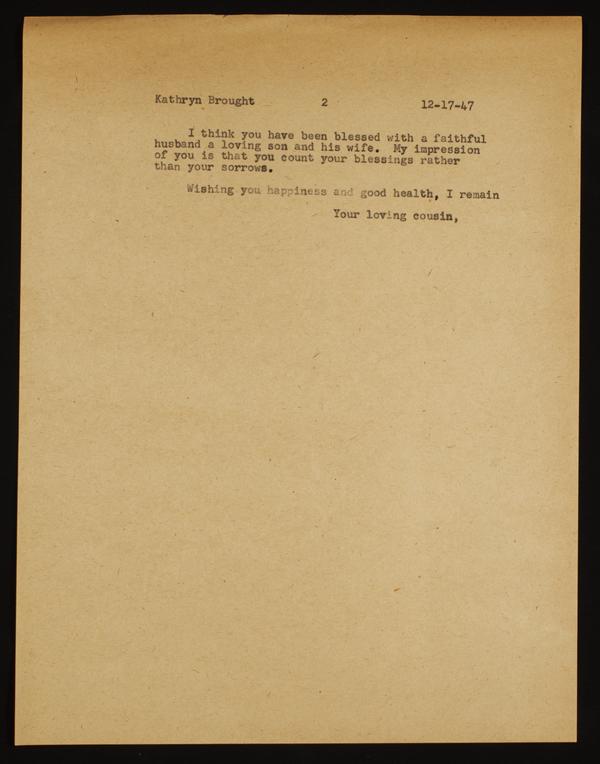 Kathryn Brought 2 12-17-47

I think you have been blessed with a faithful husband a loving son and his wife. My impression of you is that you count your blessings rather than your sorrows.

Wishing you happiness and good health, I remain

Your loving cousin,